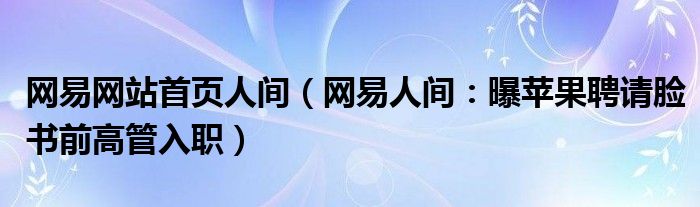 网易网站首页人间（网易人间：曝苹果聘请脸书前高管入职）